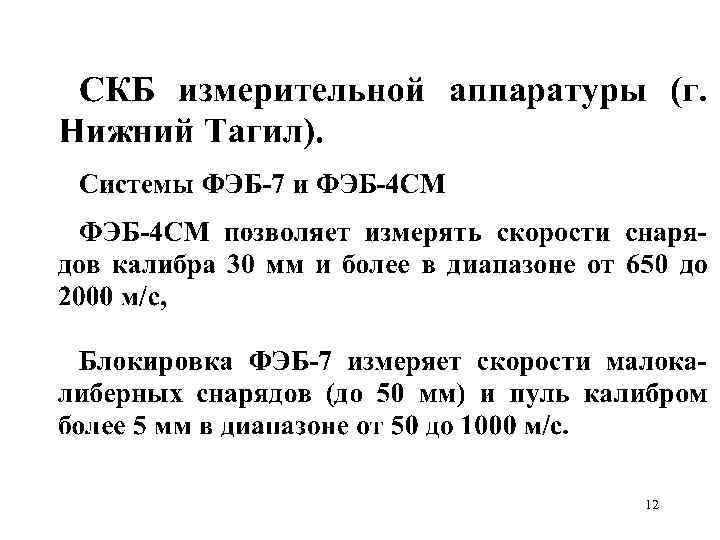 СКБ измерительной аппаратуры (г. Нижний Тагил).

Системы ФЭБ-7 и ФЭБ-4СМ

ФЭБ-4СМ позволяет измерять скорости снарядов калибра 30 мм и более в диапазоне от 650 до 2000 м/с,

Блокировка ФЭБ-7 измеряет скорости малокалиберных снарядов (до 50 мм) и пуль калибром более 5 мм в диапазоне от 50 до 1000 м/с.

12